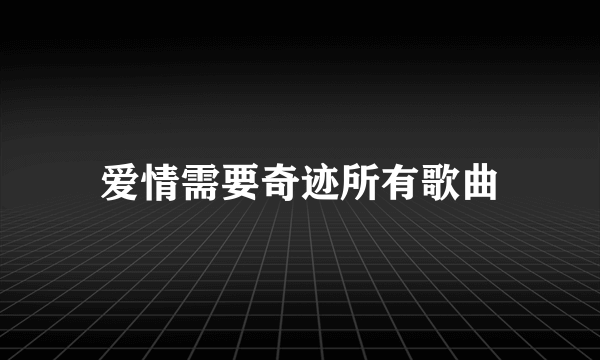 爱情需要奇迹所有歌曲